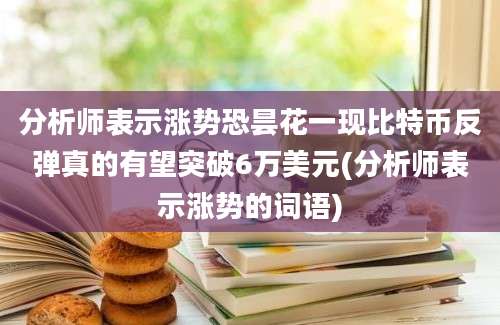 分析师表示涨势恐昙花一现比特币反弹真的有望突破6万美元(分析师表示涨势的词语)